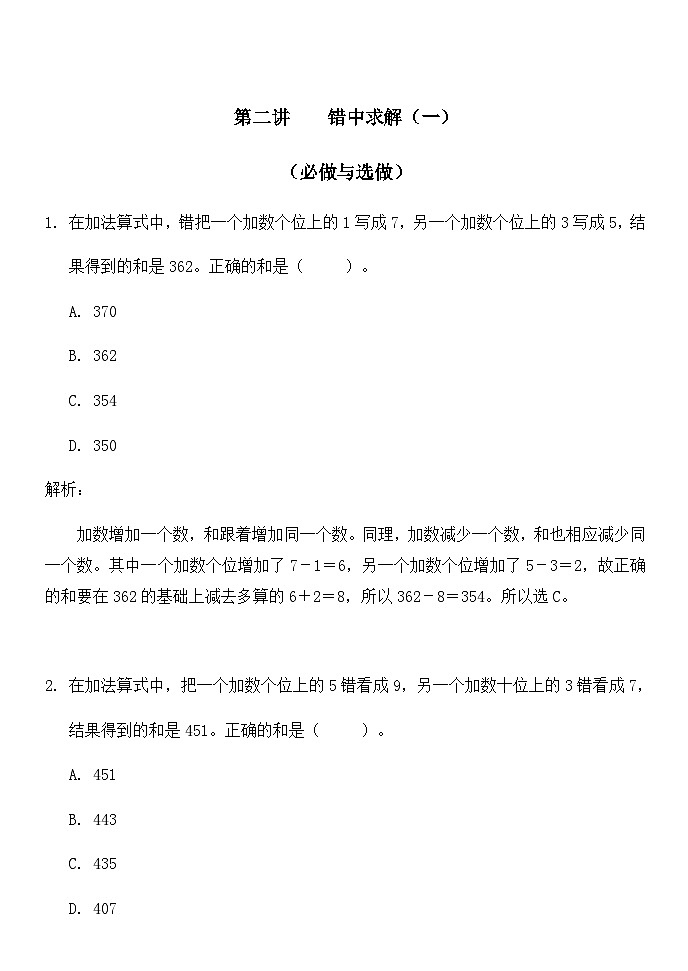 第二讲　　错中求解（一）

（必做与选做）

1. 在加法算式中，错把一个加数个位上的 1 写成 7，另一个加数个位上的 3 写成 5，结果得到的和是 362。正确的和是（　　）。

A. 370

B. 362

C. 354

D. 350

解析：

加数增加一个数，和跟着增加同一个数。同理，加数减少一个数，和也相应减少同一个数。其中一个加数个位增加了 $7-1=6$，另一个加数个位增加了 $5-3=2$，故正确的和要在 362 的基础上减去多算的 $6+2=8$，所以 $362-8=354$。所以选 C。

2. 在加法算式中，把一个加数个位上的 5 错看成 9，另一个加数十位上的 3 错看成 7，结果得到的和是 451。正确的和是（　　）。

A. 451

B. 443

C. 435

D. 407